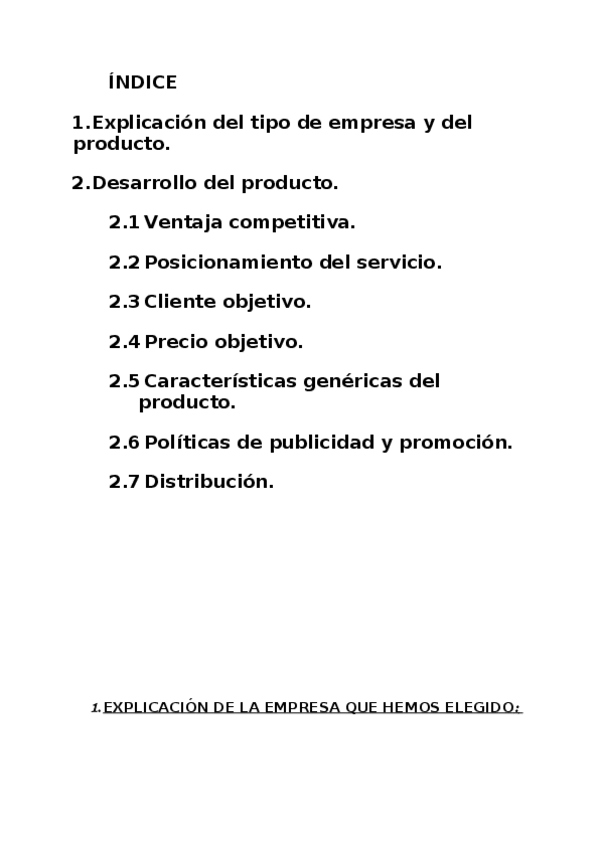 ÍNDICE

1.Explicación del tipo de empresa y del producto.

2.Desarrollo del producto.

2.1 Ventaja competitiva.

2.2 Posicionamiento del servicio.

2.3 Cliente objetivo.

2.4 Precio objetivo.

2.5 Características genéricas del producto.

2.6 Políticas de publicidad y promoción.

2.7 Distribución.

1. EXPLICACIÓN DE LA EMPRESA QUE HEMOS ELEGIDO: